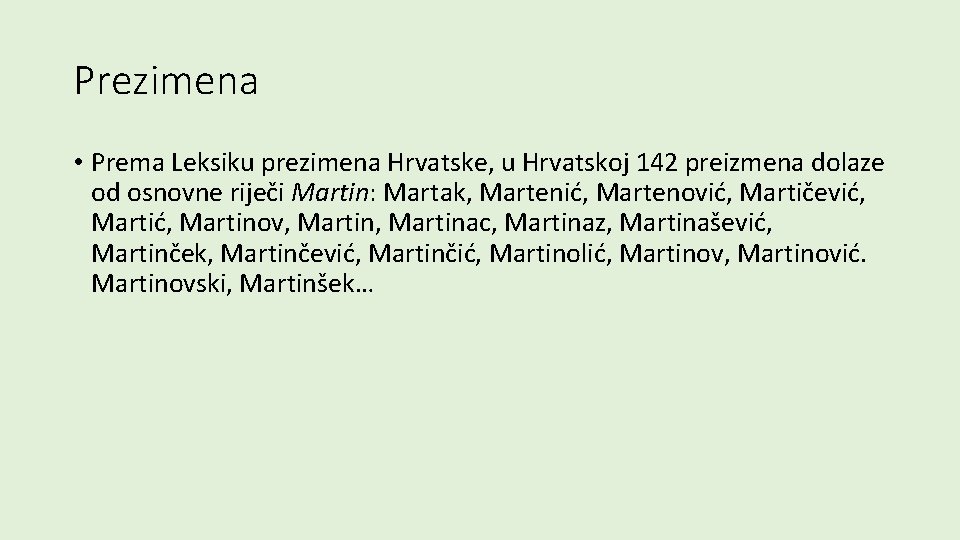 Prezimena

• Prema Leksiku prezimena Hrvatske, u Hrvatskoj 142 preizmena dolaze od osnovne riječi Martin: Martak, Martenić, Martenović, Martičević, Martić, Martinov, Martin, Martinac, Martinaz, Martinašević, Martinček, Martinčević, Martinčić, Martinolić, Martinov, Martinović. Martinovski, Martinšek…